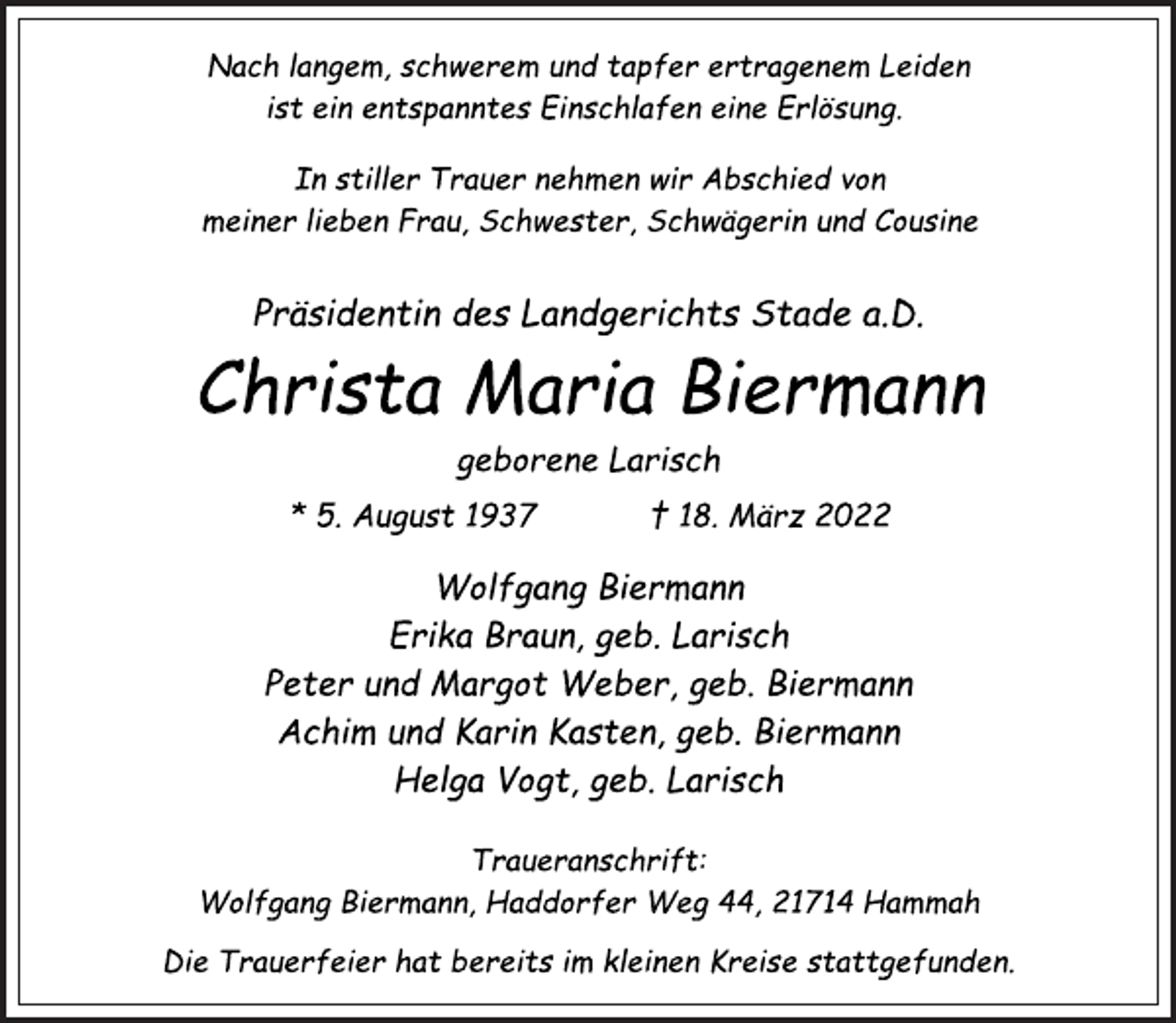 Nach langem, schwerem und tapfer ertragenem Leiden ist ein entspanntes Einschlafen eine Erlösung.

In stiller Trauer nehmen wir Abschied von meiner lieben Frau, Schwester, Schwägerin und Cousine

Präsidentin des Landgerichts Stade a.D.

Christa Maria Biermann

geborene Larisch

* 5. August 1937 † 18. März 2022

Wolfgang Biermann
Erika Braun, geb. Larisch
Peter und Margot Weber, geb. Biermann
Achim und Karin Kasten, geb. Biermann
Helga Vogt, geb. Larisch

Traueranschrift:
Wolfgang Biermann, Haddorfer Weg 44, 21714 Hammah

Die Trauerfeier hat bereits im kleinen Kreise stattgefunden.